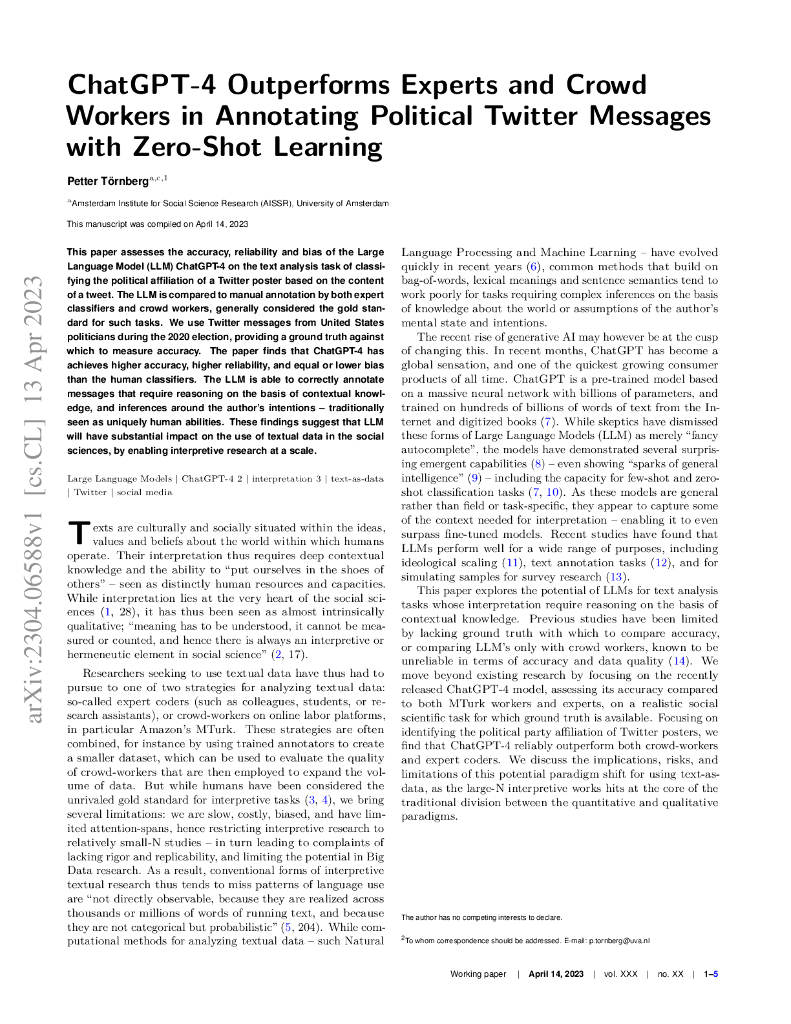 arXiv:2304.06588v1 [cs.CL] 13 Apr 2023

ChatGPT-4 Outperforms Experts and Crowd Workers in Annotating Political Twitter Messages with Zero-Shot Learning

Petter Törnberg$^{a,c,1}$

$^{a}$Amsterdam Institute for Social Science Research (AISSR), University of Amsterdam

This manuscript was compiled on April 14, 2023

This paper assesses the accuracy, reliability and bias of the Large Language Model (LLM) ChatGPT-4 on the text analysis task of classifying the political affiliation of a Twitter poster based on the content of a tweet. The LLM is compared to manual annotation by both expert classifiers and crowd workers, generally considered the gold standard for such tasks. We use Twitter messages from United States politicians during the 2020 election, providing a ground truth against which to measure accuracy. The paper finds that ChatGPT-4 has achieves higher accuracy, higher reliability, and equal or lower bias than the human classifiers. The LLM is able to correctly annotate messages that require reasoning on the basis of contextual knowledge, and inferences around the author's intentions – traditionally seen as uniquely human abilities. These findings suggest that LLM will have substantial impact on the use of textual data in the social sciences, by enabling interpretive research at a scale.

Large Language Models | ChatGPT-4 2 | interpretation 3 | text-as-data | Twitter | social media

Texts are culturally and socially situated within the ideas, values and beliefs about the world within which humans operate. Their interpretation thus requires deep contextual knowledge and the ability to "put ourselves in the shoes of others" – seen as distinctly human resources and capacities. While interpretation lies at the very heart of the social sciences (1, 28), it has thus been seen as almost intrinsically qualitative; "meaning has to be understood, it cannot be measured or counted, and hence there is always an interpretive or hermeneutic element in social science" (2, 17).

Researchers seeking to use textual data have thus had to pursue to one of two strategies for analyzing textual data: so-called expert coders (such as colleagues, students, or research assistants), or crowd-workers on online labor platforms, in particular Amazon's MTurk. These strategies are often combined, for instance by using trained annotators to create a smaller dataset, which can be used to evaluate the quality of crowd-workers that are then employed to expand the volume of data. But while humans have been considered the unrivaled gold standard for interpretive tasks (3, 4), we bring several limitations: we are slow, costly, biased, and have limited attention-spans, hence restricting interpretive research to relatively small-N studies – in turn leading to complaints of lacking rigor and replicability, and limiting the potential in Big Data research. As a result, conventional forms of interpretive textual research thus tends to miss patterns of language use are "not directly observable, because they are realized across thousands or millions of words of running text, and because they are not categorical but probabilistic" (5, 204). While computational methods for analyzing textual data – such Natural Language Processing and Machine Learning – have evolved quickly in recent years (6), common methods that build on bag-of-words, lexical meanings and sentence semantics tend to work poorly for tasks requiring complex inferences on the basis of knowledge about the world or assumptions of the author's mental state and intentions.

The recent rise of generative AI may however be at the cusp of changing this. In recent months, ChatGPT has become a global sensation, and one of the quickest growing consumer products of all time. ChatGPT is a pre-trained model based on a massive neural network with billions of parameters, and trained on hundreds of billions of words of text from the Internet and digitized books (7). While skeptics have dismissed these forms of Large Language Models (LLM) as merely "fancy autocomplete", the models have demonstrated several surprising emergent capabilities (8) – even showing "sparks of general intelligence" (9) – including the capacity for few-shot and zero-shot classification tasks (7, 10). As these models are general rather than field or task-specific, they appear to capture some of the context needed for interpretation – enabling it to even surpass fine-tuned models. Recent studies have found that LLMs perform well for a wide range of purposes, including ideological scaling (11), text annotation tasks (12), and for simulating samples for survey research (13).

This paper explores the potential of LLMs for text analysis tasks whose interpretation require reasoning on the basis of contextual knowledge. Previous studies have been limited by lacking ground truth with which to compare accuracy, or comparing LLM's only with crowd workers, known to be unreliable in terms of accuracy and data quality (14). We move beyond existing research by focusing on the recently released ChatGPT-4 model, assessing its accuracy compared to both MTurk workers and experts, on a realistic social scientific task for which ground truth is available. Focusing on identifying the political party affiliation of Twitter posters, we find that ChatGPT-4 reliably outperform both crowd-workers and expert coders. We discuss the implications, risks, and limitations of this potential paradigm shift for using text-as-data, as the large-N interpretive works hits at the core of the traditional division between the quantitative and qualitative paradigms.

The author has no competing interests to declare.

$^{2}$To whom correspondence should be addressed. E-mail: p.tornberg@uva.nl

Working paper | April 14, 2023 | vol. XXX | no. XX | 1–5